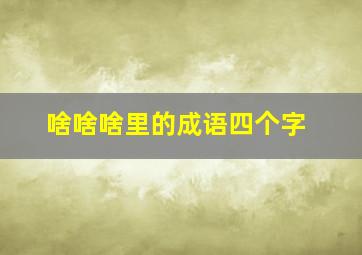 啥啥啥里的成语四个字